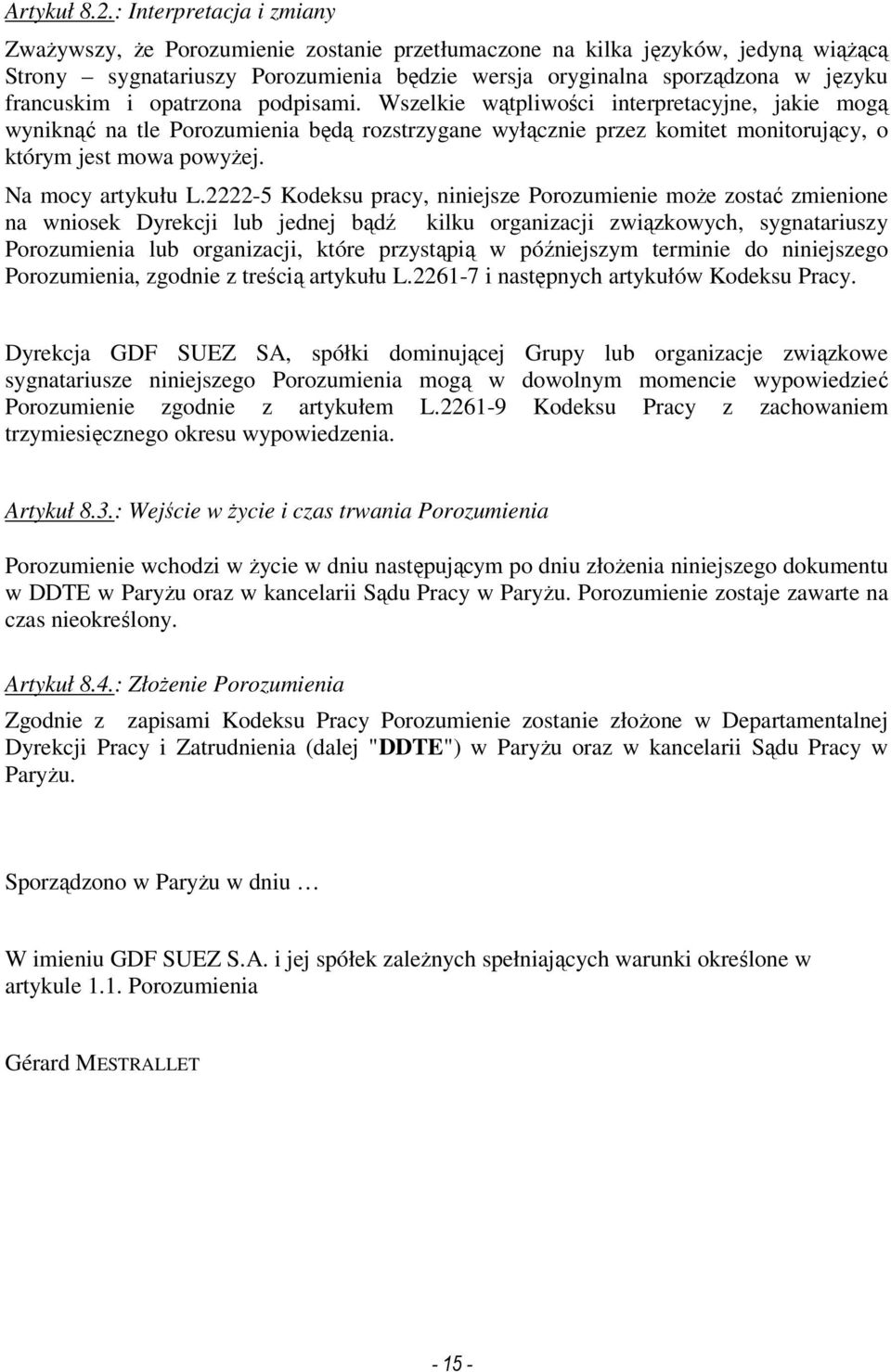 Artykuł 8.2.: Interpretacja i zmiany

Zważywszy, że Porozumienie zostanie przetłumaczone na kilka języków, jedyną wiążącą Strony – sygnatariuszy Porozumienia będzie wersja oryginalna sporządzona w języku francuskim i opatrzona podpisami. Wszelkie wątpliwości interpretacyjne, jakie mogą wyniknąć na tle Porozumienia będą rozstrzygane wyłącznie przez komitet monitorujący, o którym jest mowa powyżej.

Na mocy artykułu L.2222-5 Kodeksu pracy, niniejsze Porozumienie może zostać zmienione na wniosek Dyrekcji lub jednej bądź kilku organizacji związkowych, sygnatariuszy Porozumienia lub organizacji, które przystąpią w późniejszym terminie do niniejszego Porozumienia, zgodnie z treścią artykułu L.2261-7 i następnych artykułów Kodeksu Pracy.

Dyrekcja GDF SUEZ SA, spółki dominującej Grupy lub organizacje związkowe sygnatariusze niniejszego Porozumienia mogą w dowolnym momencie wypowiedzieć Porozumienie zgodnie z artykułem L.2261-9 Kodeksu Pracy z zachowaniem trzymiesięcznego okresu wypowiedzenia.

Artykuł 8.3.: Wejście w życie i czas trwania Porozumienia

Porozumienie wchodzi w życie w dniu następującym po dniu złożenia niniejszego dokumentu w DDTE w Paryżu oraz w kancelarii Sądu Pracy w Paryżu. Porozumienie zostaje zawarte na czas nieokreślony.

Artykuł 8.4.: Złożenie Porozumienia

Zgodnie z zapisami Kodeksu Pracy Porozumienie zostanie złożone w Departamentalnej Dyrekcji Pracy i Zatrudnienia (dalej "DDTE") w Paryżu oraz w kancelarii Sądu Pracy w Paryżu.

Sporządzono w Paryżu w dniu …

W imieniu GDF SUEZ S.A. i jej spółek zależnych spełniających warunki określone w artykule 1.1. Porozumienia

Gérard MESTRALLET

- 15 -